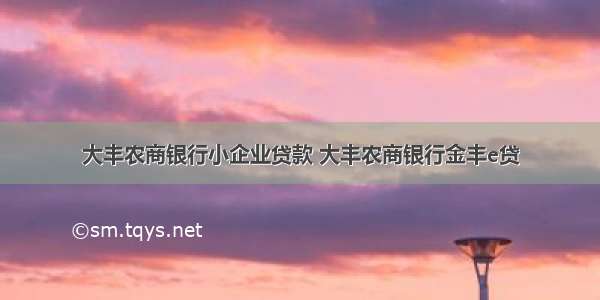 大丰农商银行小企业贷款 大丰农商银行金丰e贷

©sm.tqys.net